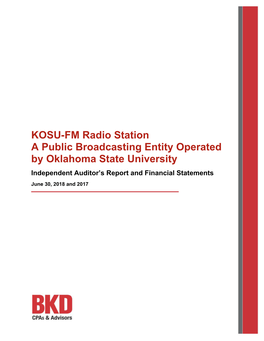 KOSU-FM Radio Station
A Public Broadcasting Entity Operated by Oklahoma State University

Independent Auditor's Report and Financial Statements

June 30, 2018 and 2017

BKD
CPAs & Advisors